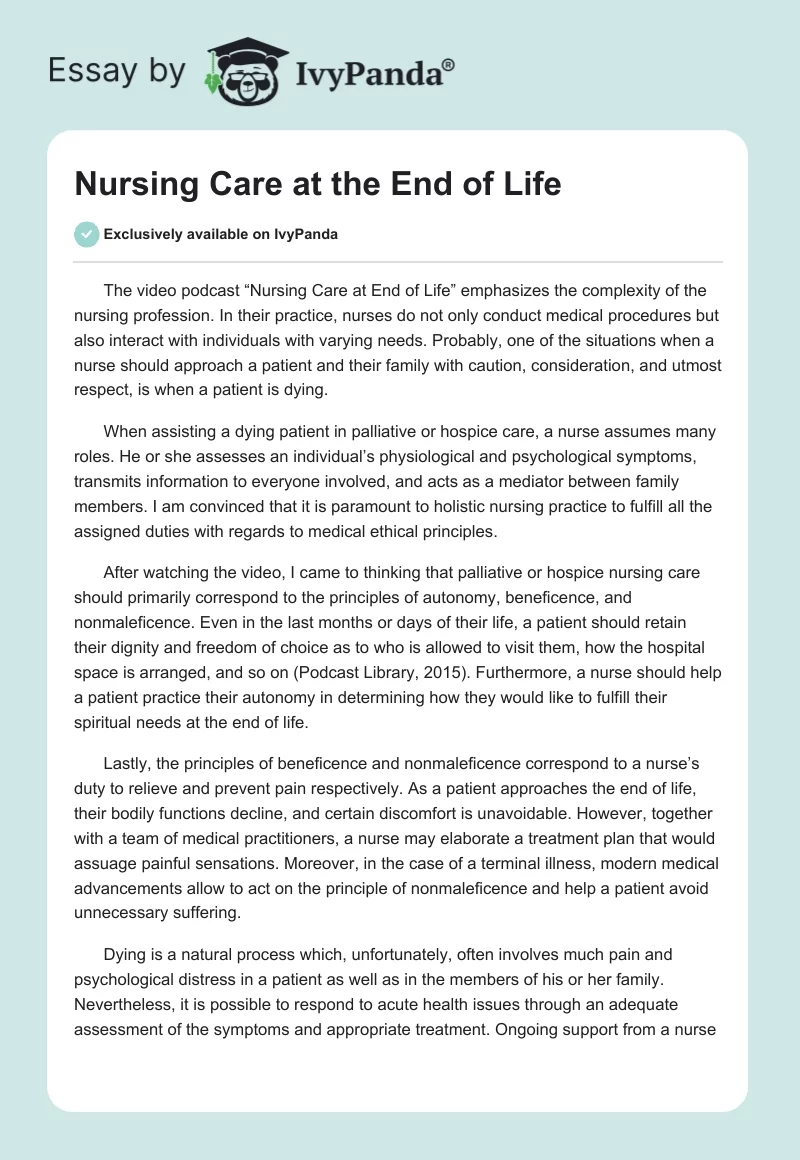 Essay by IvyPanda®

Nursing Care at the End of Life

Exclusively available on IvyPanda

The video podcast “Nursing Care at End of Life” emphasizes the complexity of the nursing profession. In their practice, nurses do not only conduct medical procedures but also interact with individuals with varying needs. Probably, one of the situations when a nurse should approach a patient and their family with caution, consideration, and utmost respect, is when a patient is dying.

When assisting a dying patient in palliative or hospice care, a nurse assumes many roles. He or she assesses an individual’s physiological and psychological symptoms, transmits information to everyone involved, and acts as a mediator between family members. I am convinced that it is paramount to holistic nursing practice to fulfill all the assigned duties with regards to medical ethical principles.

After watching the video, I came to thinking that palliative or hospice nursing care should primarily correspond to the principles of autonomy, beneficence, and nonmaleficence. Even in the last months or days of their life, a patient should retain their dignity and freedom of choice as to who is allowed to visit them, how the hospital space is arranged, and so on (Podcast Library, 2015). Furthermore, a nurse should help a patient practice their autonomy in determining how they would like to fulfill their spiritual needs at the end of life.

Lastly, the principles of beneficence and nonmaleficence correspond to a nurse’s duty to relieve and prevent pain respectively. As a patient approaches the end of life, their bodily functions decline, and certain discomfort is unavoidable. However, together with a team of medical practitioners, a nurse may elaborate a treatment plan that would assuage painful sensations. Moreover, in the case of a terminal illness, modern medical advancements allow to act on the principle of nonmaleficence and help a patient avoid unnecessary suffering.

Dying is a natural process which, unfortunately, often involves much pain and psychological distress in a patient as well as in the members of his or her family. Nevertheless, it is possible to respond to acute health issues through an adequate assessment of the symptoms and appropriate treatment. Ongoing support from a nurse